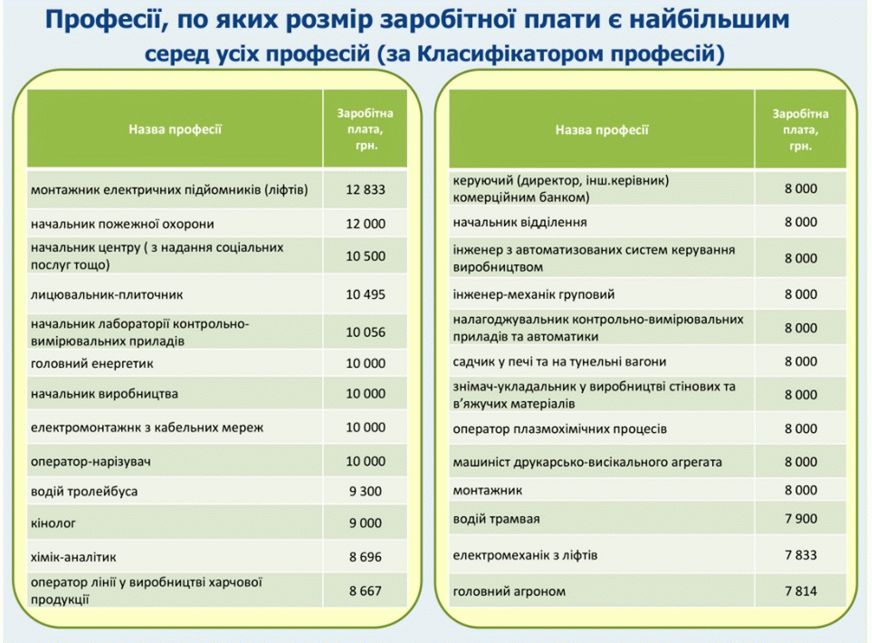 Професії, по яких розмір заробітної плати є найбільшим серед усіх професій (за Класифікатором професій)

| Назва професії | Заробітна плата, грн. |
|---|---|
| монтажник електричних підйомників (ліфтів) | 12 833 |
| начальник пожежної охорони | 12 000 |
| начальник центру ( з надання соціальних послуг тощо) | 10 500 |
| лицювальник-плиточник | 10 495 |
| начальник лабораторії контрольно-вимірювальних приладів | 10 056 |
| головний енергетик | 10 000 |
| начальник виробництва | 10 000 |
| електромонтажнк з кабельних мереж | 10 000 |
| оператор-нарізувач | 10 000 |
| водій тролейбуса | 9 300 |
| кінолог | 9 000 |
| хімік-аналітик | 8 696 |
| оператор лінії у виробництві харчової продукції | 8 667 |

| Назва професії | Заробітна плата, грн. |
|---|---|
| керуючий (директор, інш.керівник) комерційним банком) | 8 000 |
| начальник відділення | 8 000 |
| інженер з автоматизованих систем керування виробництвом | 8 000 |
| інженер-механік груповий | 8 000 |
| налагоджувальник контрольно-вимірювальних приладів та автоматики | 8 000 |
| садчик у печі та на тунельні вагони | 8 000 |
| знімач-укладальник у виробництві стінових та в'яжучих матеріалів | 8 000 |
| оператор плазмохімічних процесів | 8 000 |
| машиніст друкарсько-висікального агрегата | 8 000 |
| монтажник | 8 000 |
| водій трамвая | 7 900 |
| електромеханік з ліфтів | 7 833 |
| головний агроном | 7 814 |